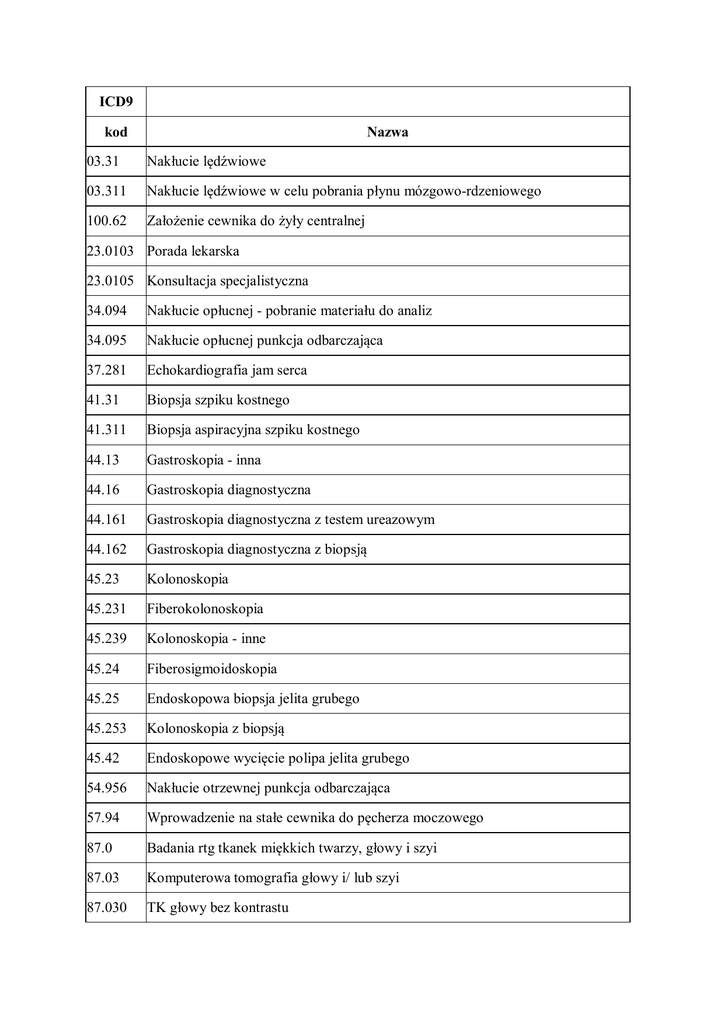 | ICD9 | |
|---|---|
| kod | Nazwa |
| 03.31 | Nakłucie lędźwiowe |
| 03.311 | Nakłucie lędźwiowe w celu pobrania płynu mózgowo-rdzeniowego |
| 100.62 | Założenie cewnika do żyły centralnej |
| 23.0103 | Porada lekarska |
| 23.0105 | Konsultacja specjalistyczna |
| 34.094 | Nakłucie opłucnej - pobranie materiału do analiz |
| 34.095 | Nakłucie opłucnej punkcja odbarczająca |
| 37.281 | Echokardiografia jam serca |
| 41.31 | Biopsja szpiku kostnego |
| 41.311 | Biopsja aspiracyjna szpiku kostnego |
| 44.13 | Gastroskopia - inna |
| 44.16 | Gastroskopia diagnostyczna |
| 44.161 | Gastroskopia diagnostyczna z testem ureazowym |
| 44.162 | Gastroskopia diagnostyczna z biopsją |
| 45.23 | Kolonoskopia |
| 45.231 | Fiberokolonoskopia |
| 45.239 | Kolonoskopia - inne |
| 45.24 | Fiberosigmoidoskopia |
| 45.25 | Endoskopowa biopsja jelita grubego |
| 45.253 | Kolonoskopia z biopsją |
| 45.42 | Endoskopowe wycięcie polipa jelita grubego |
| 54.956 | Nakłucie otrzewnej punkcja odbarczająca |
| 57.94 | Wprowadzenie na stałe cewnika do pęcherza moczowego |
| 87.0 | Badania rtg tkanek miękkich twarzy, głowy i szyi |
| 87.03 | Komputerowa tomografia głowy i/ lub szyi |
| 87.030 | TK głowy bez kontrastu |